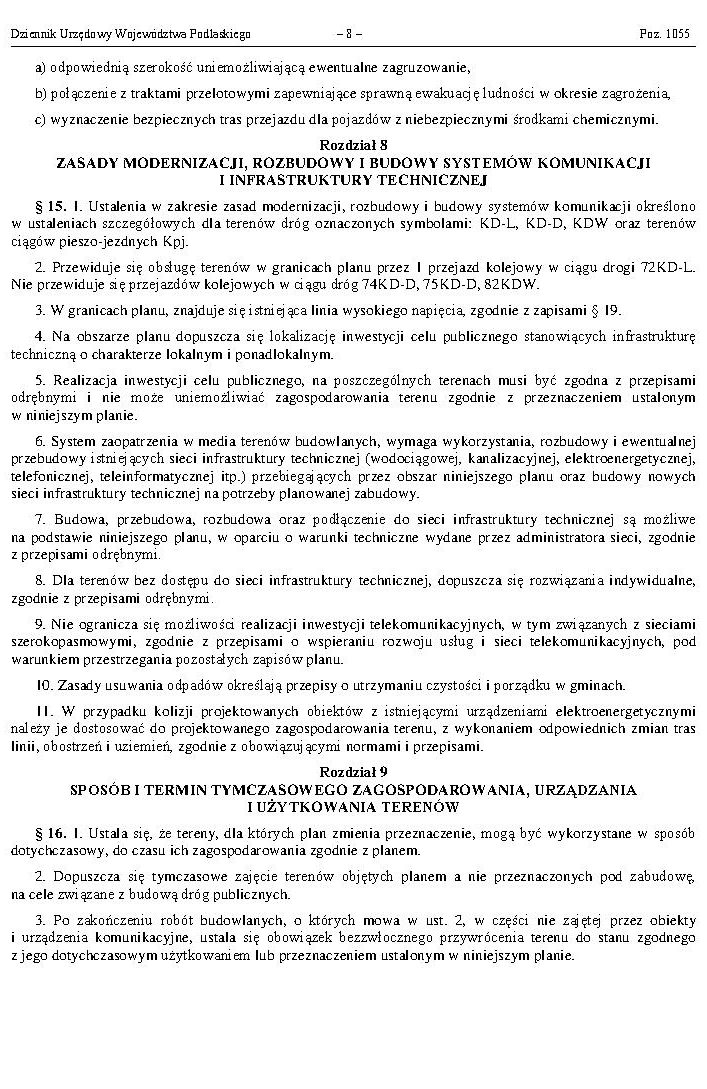 Dziennik Urzędowy Województwa Podlaskiego – 8 – Poz. 1055

a) odpowiednią szerokość uniemożliwiającą ewentualne zagruzowanie,

b) połączenie z traktami przelotowymi zapewniające sprawną ewakuację ludności w okresie zagrożenia,

c) wyznaczenie bezpiecznych tras przejazdu dla pojazdów z niebezpiecznymi środkami chemicznymi.

Rozdział 8
ZASADY MODERNIZACJI, ROZBUDOWY I BUDOWY SYSTEMÓW KOMUNIKACJI I INFRASTRUKTURY TECHNICZNEJ

§ 15. 1. Ustalenia w zakresie zasad modernizacji, rozbudowy i budowy systemów komunikacji określono w ustaleniach szczegółowych dla terenów dróg oznaczonych symbolami: KD-L, KD-D, KDW oraz terenów ciągów pieszo-jezdnych Kpj.

2. Przewiduje się obsługę terenów w granicach planu przez 1 przejazd kolejowy w ciągu drogi 72KD-L. Nie przewiduje się przejazdów kolejowych w ciągu dróg 74KD-D, 75KD-D, 82KDW.

3. W granicach planu, znajduje się istniejąca linia wysokiego napięcia, zgodnie z zapisami § 19.

4. Na obszarze planu dopuszcza się lokalizację inwestycji celu publicznego stanowiących infrastrukturę techniczną o charakterze lokalnym i ponadlokalnym.

5. Realizacja inwestycji celu publicznego, na poszczególnych terenach musi być zgodna z przepisami odrębnymi i nie może uniemożliwiać zagospodarowania terenu zgodnie z przeznaczeniem ustalonym w niniejszym planie.

6. System zaopatrzenia w media terenów budowlanych, wymaga wykorzystania, rozbudowy i ewentualnej przebudowy istniejących sieci infrastruktury technicznej (wodociągowej, kanalizacyjnej, elektroenergetycznej, telefonicznej, teleinformatycznej itp.) przebiegających przez obszar niniejszego planu oraz budowy nowych sieci infrastruktury technicznej na potrzeby planowanej zabudowy.

7. Budowa, przebudowa, rozbudowa oraz podłączenie do sieci infrastruktury technicznej są możliwe na podstawie niniejszego planu, w oparciu o warunki techniczne wydane przez administratora sieci, zgodnie z przepisami odrębnymi.

8. Dla terenów bez dostępu do sieci infrastruktury technicznej, dopuszcza się rozwiązania indywidualne, zgodnie z przepisami odrębnymi.

9. Nie ogranicza się możliwości realizacji inwestycji telekomunikacyjnych, w tym związanych z sieciami szerokopasmowymi, zgodnie z przepisami o wspieraniu rozwoju usług i sieci telekomunikacyjnych, pod warunkiem przestrzegania pozostałych zapisów planu.

10. Zasady usuwania odpadów określają przepisy o utrzymaniu czystości i porządku w gminach.

11. W przypadku kolizji projektowanych obiektów z istniejącymi urządzeniami elektroenergetycznymi należy je dostosować do projektowanego zagospodarowania terenu, z wykonaniem odpowiednich zmian tras linii, obostrzeń i uziemień, zgodnie z obowiązującymi normami i przepisami.

Rozdział 9
SPOSÓB I TERMIN TYMCZASOWEGO ZAGOSPODAROWANIA, URZĄDZANIA I UŻYTKOWANIA TERENÓW

§ 16. 1. Ustala się, że tereny, dla których plan zmienia przeznaczenie, mogą być wykorzystane w sposób dotychczasowy, do czasu ich zagospodarowania zgodnie z planem.

2. Dopuszcza się tymczasowe zajęcie terenów objętych planem a nie przeznaczonych pod zabudowę, na cele związane z budową dróg publicznych.

3. Po zakończeniu robót budowlanych, o których mowa w ust. 2, w części nie zajętej przez obiekty i urządzenia komunikacyjne, ustala się obowiązek bezzwłocznego przywrócenia terenu do stanu zgodnego z jego dotychczasowym użytkowaniem lub przeznaczeniem ustalonym w niniejszym planie.